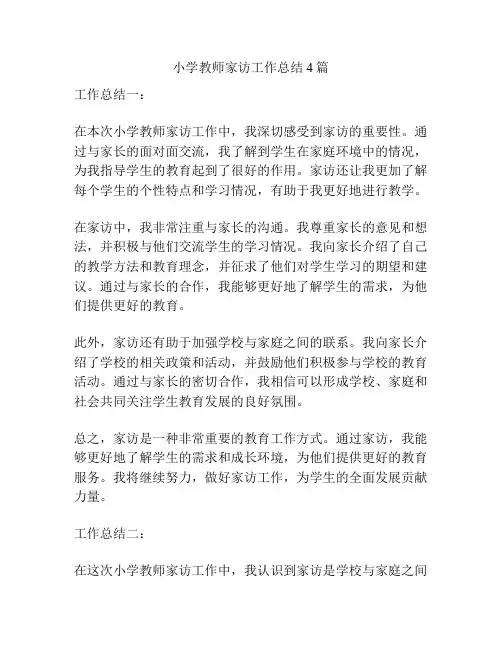 小学教师家访工作总结4篇

工作总结一：

在本次小学教师家访工作中，我深切感受到家访的重要性。通过与家长的面对面交流，我了解到学生在家庭环境中的情况，为我指导学生的教育起到了很好的作用。家访还让我更加了解每个学生的个性特点和学习情况，有助于我更好地进行教学。

在家访中，我非常注重与家长的沟通。我尊重家长的意见和想法，并积极与他们交流学生的学习情况。我向家长介绍了自己的教学方法和教育理念，并征求了他们对学生学习的期望和建议。通过与家长的合作，我能够更好地了解学生的需求，为他们提供更好的教育。

此外，家访还有助于加强学校与家庭之间的联系。我向家长介绍了学校的相关政策和活动，并鼓励他们积极参与学校的教育活动。通过与家长的密切合作，我相信可以形成学校、家庭和社会共同关注学生教育发展的良好氛围。

总之，家访是一种非常重要的教育工作方式。通过家访，我能够更好地了解学生的需求和成长环境，为他们提供更好的教育服务。我将继续努力，做好家访工作，为学生的全面发展贡献力量。

工作总结二：

在这次小学教师家访工作中，我认识到家访是学校与家庭之间